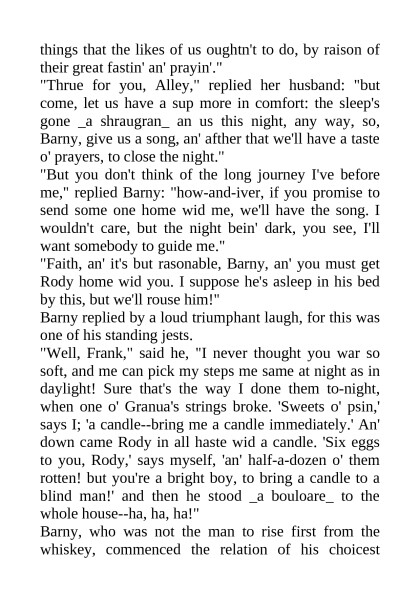 things that the likes of us oughtn't to do, by raison of their great fastin' an' prayin'."

"Thrue for you, Alley," replied her husband: "but come, let us have a sup more in comfort: the sleep's gone _a shraugran_ an us this night, any way, so, Barny, give us a song, an' afther that we'll have a taste o' prayers, to close the night."

"But you don't think of the long journey I've before me," replied Barny: "how-and-iver, if you promise to send some one home wid me, we'll have the song. I wouldn't care, but the night bein' dark, you see, I'll want somebody to guide me."

"Faith, an' it's but rasonable, Barny, an' you must get Rody home wid you. I suppose he's asleep in his bed by this, but we'll rouse him!"

Barny replied by a loud triumphant laugh, for this was one of his standing jests.

"Well, Frank," said he, "I never thought you war so soft, and me can pick my steps me same at night as in daylight! Sure that's the way I done them to-night, when one o' Granua's strings broke. 'Sweets o' psin,' says I; 'a candle--bring me a candle immediately.' An' down came Rody in all haste wid a candle. 'Six eggs to you, Rody,' says myself, 'an' half-a-dozen o' them rotten! but you're a bright boy, to bring a candle to a blind man!' and then he stood _a bouloare_ to the whole house--ha, ha, ha!"

Barny, who was not the man to rise first from the whiskey, commenced the relation of his choicest